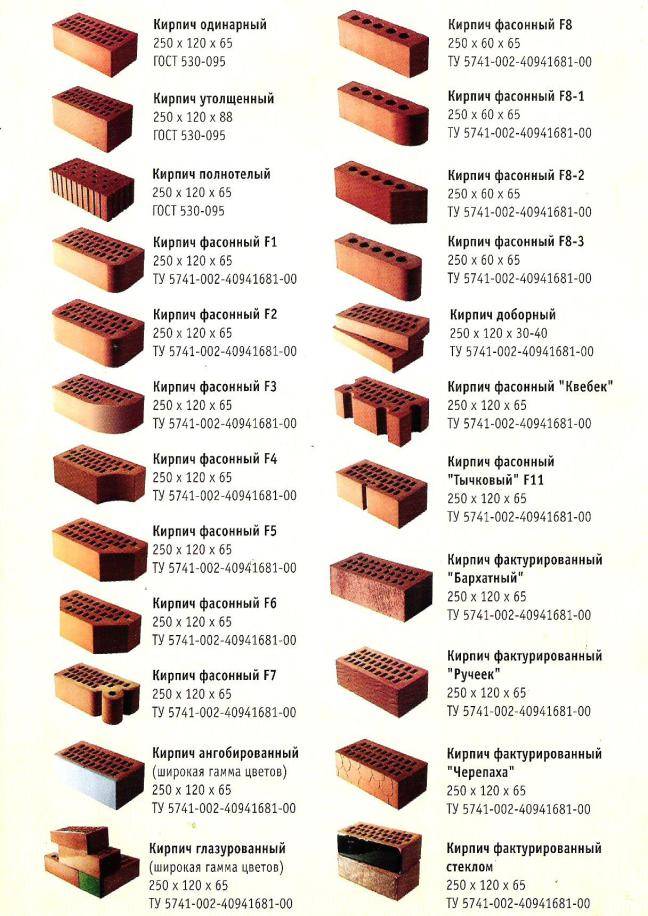 Кирпич одинарный
250 x 120 x 65
ГОСТ 530-095

Кирпич утолщенный
250 x 120 x 88
ГОСТ 530-095

Кирпич полнотелый
250 x 120 x 65
ГОСТ 530-095

Кирпич фасонный F1
250 x 120 x 65
ТУ 5741-002-40941681-00

Кирпич фасонный F2
250 x 120 x 65
ТУ 5741-002-40941681-00

Кирпич фасонный F3
250 x 120 x 65
ТУ 5741-002-40941681-00

Кирпич фасонный F4
250 x 120 x 65
ТУ 5741-002-40941681-00

Кирпич фасонный F5
250 x 120 x 65
ТУ 5741-002-40941681-00

Кирпич фасонный F6
250 x 120 x 65
ТУ 5741-002-40941681-00

Кирпич фасонный F7
250 x 120 x 65
ТУ 5741-002-40941681-00

Кирпич ангобированный
(широкая гамма цветов)
250 x 120 x 65
ТУ 5741-002-40941681-00

Кирпич глазурованный
(широкая гамма цветов)
250 x 120 x 65
ТУ 5741-002-40941681-00

Кирпич фасонный F8
250 x 60 x 65
ТУ 5741-002-40941681-00

Кирпич фасонный F8-1
250 x 60 x 65
ТУ 5741-002-40941681-00

Кирпич фасонный F8-2
250 x 60 x 65
ТУ 5741-002-40941681-00

Кирпич фасонный F8-3
250 x 60 x 65
ТУ 5741-002-40941681-00

Кирпич доборный
250 x 120 x 30-40
ТУ 5741-002-40941681-00

Кирпич фасонный "Квебек"
250 x 120 x 65
ТУ 5741-002-40941681-00

Кирпич фасонный
"Тычковый" F11
250 x 120 x 65
ТУ 5741-002-40941681-00

Кирпич фактурированный
"Бархатный"
250 x 120 x 65
ТУ 5741-002-40941681-00

Кирпич фактурированный
"Ручеек"
250 x 120 x 65
ТУ 5741-002-40941681-00

Кирпич фактурированный
"Черепаха"
250 x 120 x 65
ТУ 5741-002-40941681-00

Кирпич фактурированный
стеклом
250 x 120 x 65
ТУ 5741-002-40941681-00